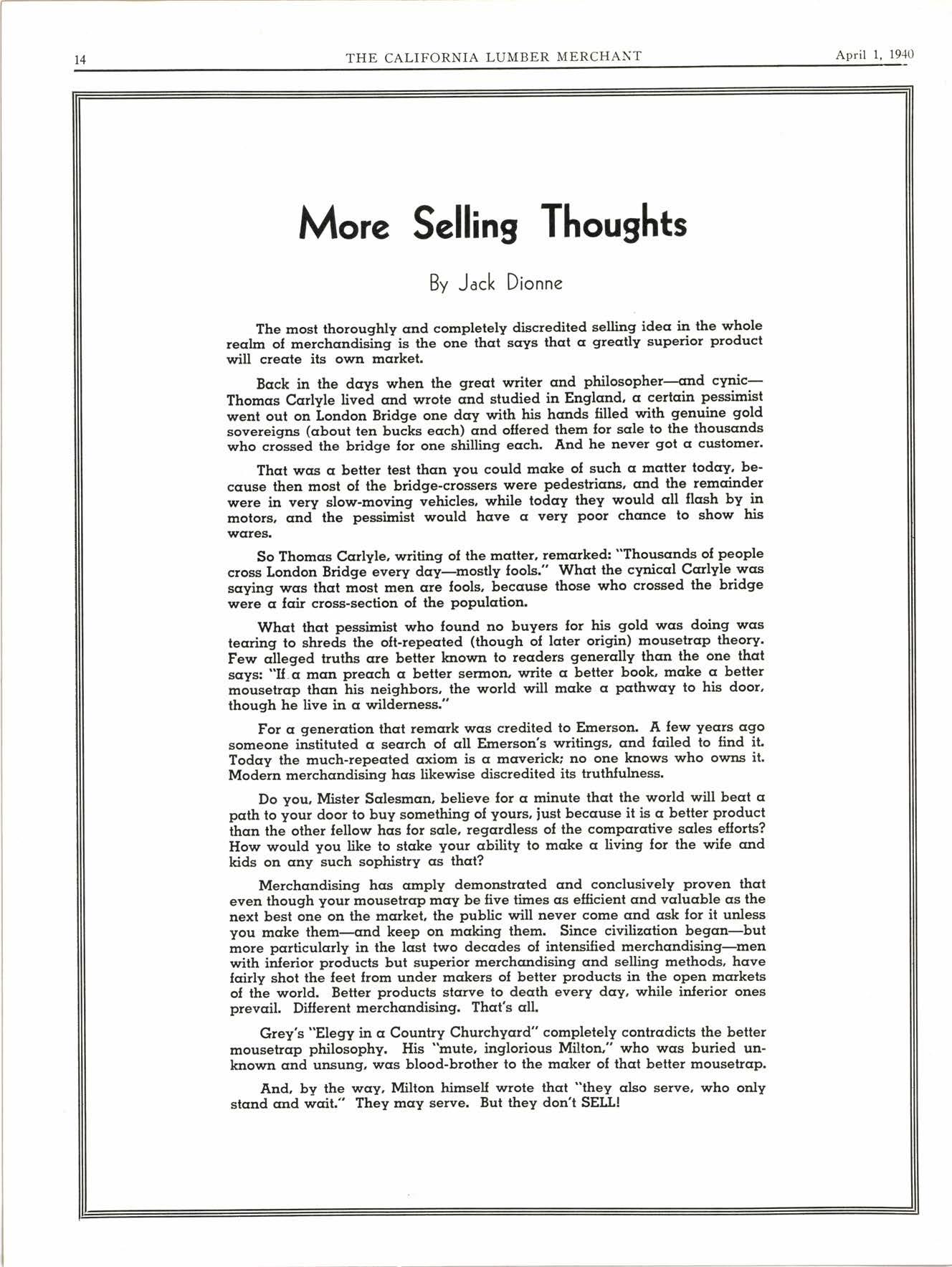 14 THE CALIFORNIA LUMBER MERCHANT April 1, 1940

More Selling Thoughts

By Jack Dionne

The most thoroughly and completely discredited selling idea in the whole realm of merchandising is the one that says that a greatly superior product will create its own market.

Back in the days when the great writer and philosopher—and cynic—Thomas Carlyle lived and wrote and studied in England, a certain pessimist went out on London Bridge one day with his hands filled with genuine gold sovereigns (about ten bucks each) and offered them for sale to the thousands who crossed the bridge for one shilling each. And he never got a customer.

That was a better test than you could make of such a matter today, because then most of the bridge-crossers were pedestrians, and the remainder were in very slow-moving vehicles, while today they would all flash by in motors, and the pessimist would have a very poor chance to show his wares.

So Thomas Carlyle, writing of the matter, remarked: "Thousands of people cross London Bridge every day—mostly fools." What the cynical Carlyle was saying was that most men are fools, because those who crossed the bridge were a fair cross-section of the population.

What that pessimist who found no buyers for his gold was doing was tearing to shreds the oft-repeated (though of later origin) mousetrap theory. Few alleged truths are better known to readers generally than the one that says: "If a man preach a better sermon, write a better book, make a better mousetrap than his neighbors, the world will make a pathway to his door, though he live in a wilderness."

For a generation that remark was credited to Emerson. A few years ago someone instituted a search of all Emerson's writings, and failed to find it. Today the much-repeated axiom is a maverick; no one knows who owns it. Modern merchandising has likewise discredited its truthfulness.

Do you, Mister Salesman, believe for a minute that the world will beat a path to your door to buy something of yours, just because it is a better product than the other fellow has for sale, regardless of the comparative sales efforts? How would you like to stake your ability to make a living for the wife and kids on any such sophistry as that?

Merchandising has amply demonstrated and conclusively proven that even though your mousetrap may be five times as efficient and valuable as the next best one on the market, the public will never come and ask for it unless you make them—and keep on making them. Since civilization began—but more particularly in the last two decades of intensified merchandising—men with inferior products but superior merchandising and selling methods, have fairly shot the feet from under makers of better products in the open markets of the world. Better products starve to death every day, while inferior ones prevail. Different merchandising. That's all.

Grey's "Elegy in a Country Churchyard" completely contradicts the better mousetrap philosophy. His "mute, inglorious Milton," who was buried unknown and unsung, was blood-brother to the maker of that better mousetrap.

And, by the way, Milton himself wrote that "they also serve, who only stand and wait." They may serve. But they don't SELL!